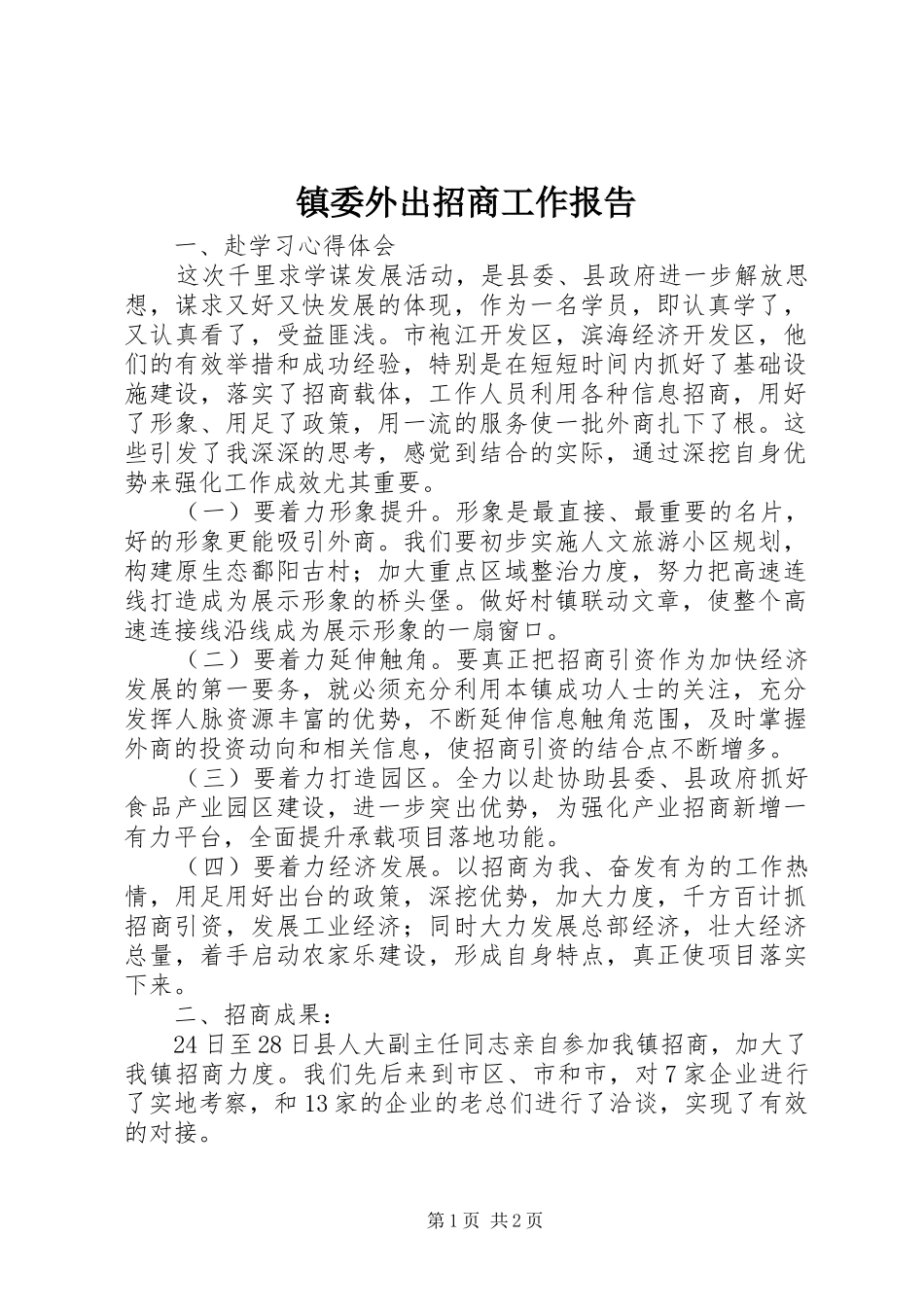 镇委外出招商工作报告

一、赴学习心得体会

这次千里求学谋发展活动，是县委、县政府进一步解放思想，谋求又好又快发展的体现，作为一名学员，即认真学了，又认真看了，受益匪浅。市袍江开发区，滨海经济开发区，他们的有效举措和成功经验，特别是在短短时间内抓好了基础设施建设，落实了招商载体，工作人员利用各种信息招商，用好了形象、用足了政策，用一流的服务使一批外商扎下了根。这些引发了我深深的思考，感觉到结合的实际，通过深挖自身优势来强化工作成效尤其重要。

（一）要着力形象提升。形象是最直接、最重要的名片，好的形象更能吸引外商。我们要初步实施人文旅游小区规划，构建原生态鄱阳古村；加大重点区域整治力度，努力把高速连线打造成为展示形象的桥头堡。做好村镇联动文章，使整个高速连接线沿线成为展示形象的一扇窗口。

（二）要着力延伸触角。要真正把招商引资作为加快经济发展的第一要务，就必须充分利用本镇成功人士的关注，充分发挥人脉资源丰富的优势，不断延伸信息触角范围，及时掌握外商的投资动向和相关信息，使招商引资的结合点不断增多。

（三）要着力打造园区。全力以赴协助县委、县政府抓好食品产业园区建设，进一步突出优势，为强化产业招商新增一有力平台，全面提升承载项目落地功能。

（四）要着力经济发展。以招商为我、奋发有为的工作热情，用足用好出台的政策，深挖优势，加大力度，千方百计抓招商引资，发展工业经济；同时大力发展总部经济，壮大经济总量，着手启动农家乐建设，形成自身特点，真正使项目落实下来。

二、招商成果：

24日至28日县人大副主任同志亲自参加我镇招商，加大了我镇招商力度。我们先后来到市区、市和市，对7家企业进行了实地考察，和13家的企业的老总们进行了洽谈，实现了有效的对接。

第1页 共2页